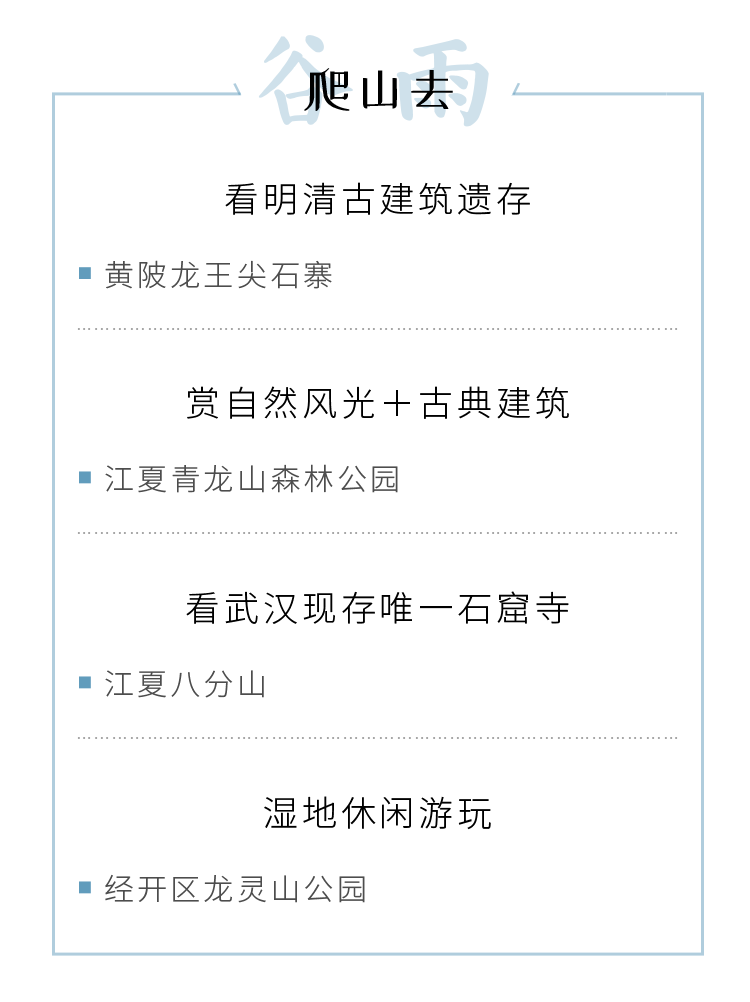 谷雨

爬山去

看明清古建筑遗存

黄陂龙王尖石寨

赏自然风光＋古典建筑

江夏青龙山森林公园

看武汉现存唯一石窟寺

江夏八分山

湿地休闲游玩

经开区龙灵山公园